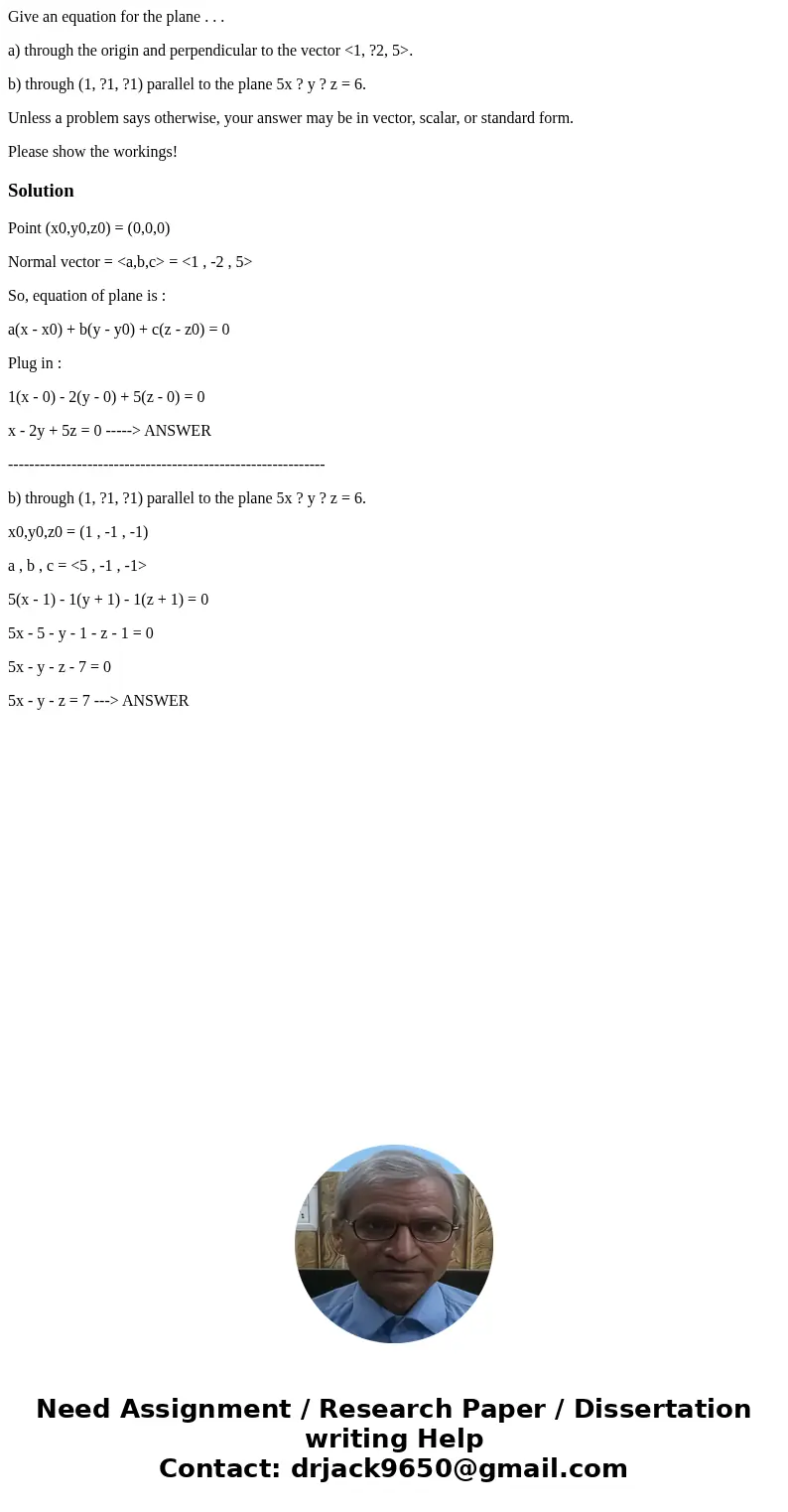 Give an equation for the plane . . .

a) through the origin and perpendicular to the vector <1, ?2, 5>.

b) through (1, ?1, ?1) parallel to the plane 5x ? y ? z = 6.

Unless a problem says otherwise, your answer may be in vector, scalar, or standard form.

Please show the workings!

Solution

Point (x0,y0,z0) = (0,0,0)

Normal vector = <a,b,c> = <1 , -2 , 5>

So, equation of plane is :

a(x - x0) + b(y - y0) + c(z - z0) = 0

Plug in :

1(x - 0) - 2(y - 0) + 5(z - 0) = 0

x - 2y + 5z = 0 -----> ANSWER

------------------------------------------------------------

b) through (1, ?1, ?1) parallel to the plane 5x ? y ? z = 6.

x0,y0,z0 = (1 , -1 , -1)

a , b , c = <5 , -1 , -1>

5(x - 1) - 1(y + 1) - 1(z + 1) = 0

5x - 5 - y - 1 - z - 1 = 0

5x - y - z - 7 = 0

5x - y - z = 7 ---> ANSWER

Need Assignment / Research Paper / Dissertation writing Help
Contact: drjack9650@gmail.com